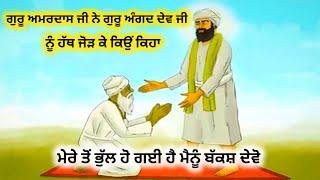 ਗੁਰੂ ਅਮਰਦਾਸ ਜੀ ਨੇ ਗੁਰੂ ਅੰਗਦ ਦੇਵ ਜੀ ਨੂੰ ਹੱਥ ਜੋੜ ਕੇ ਕਿਉਂ ਕਿਹਾ

ਮੇਰੇ ਤੋਂ ਭੁੱਲ ਹੋ ਗਈ ਹੈ ਮੈਨੂੰ ਬੱਕਸ਼ ਦੇਵੋ